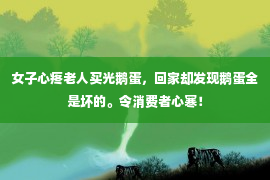 女子心疼老人买光鹅蛋，回家却发现鹅蛋全是坏的。令消费者心寒！